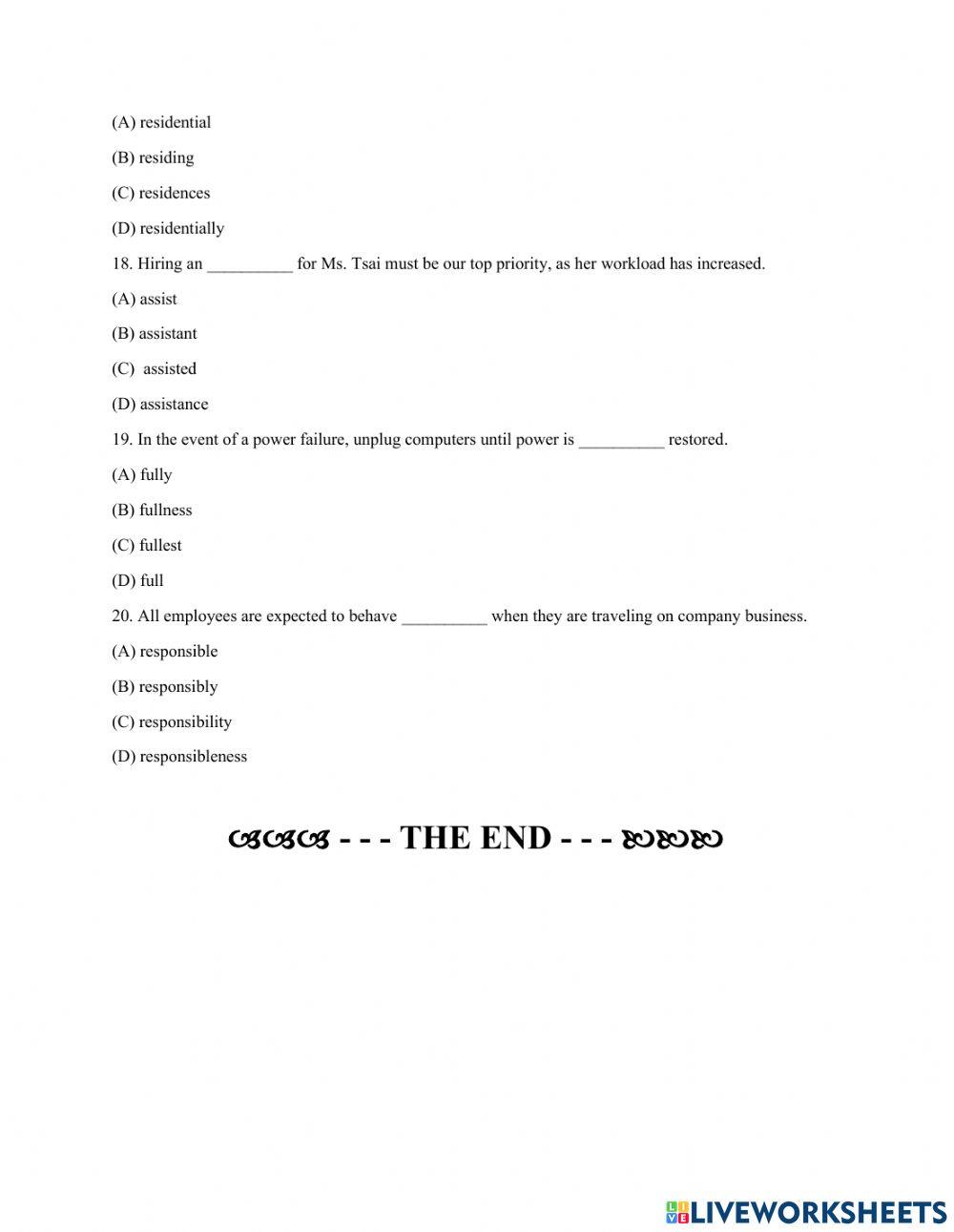 (A) residential

(B) residing

(C) residences

(D) residentially

18. Hiring an __________ for Ms. Tsai must be our top priority, as her workload has increased.

(A) assist

(B) assistant

(C) assisted

(D) assistance

19. In the event of a power failure, unplug computers until power is __________ restored.

(A) fully

(B) fullness

(C) fullest

(D) full

20. All employees are expected to behave __________ when they are traveling on company business.

(A) responsible

(B) responsibly

(C) responsibility

(D) responsibleness

- - - THE END - - -

LIVEWORKSHEETS